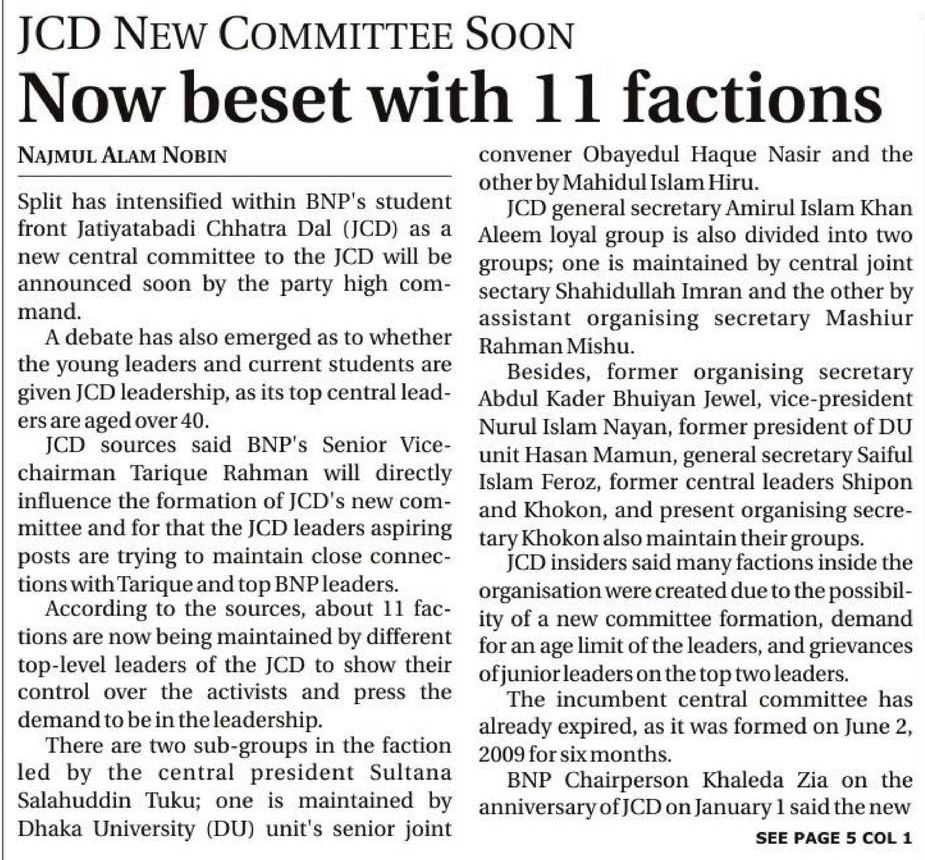 JCD NEW COMMITTEE SOON

Now beset with 11 factions

NAJMUL ALAM NOBIN

Split has intensified within BNP's student front Jatiyatabadi Chhatra Dal (JCD) as a new central committee to the JCD will be announced soon by the party high command.

A debate has also emerged as to whether the young leaders and current students are given JCD leadership, as its top central leaders are aged over 40.

JCD sources said BNP's Senior Vice-chairman Tarique Rahman will directly influence the formation of JCD's new committee and for that the JCD leaders aspiring posts are trying to maintain close connections with Tarique and top BNP leaders.

According to the sources, about 11 factions are now being maintained by different top-level leaders of the JCD to show their control over the activists and press the demand to be in the leadership.

There are two sub-groups in the faction led by the central president Sultana Salahuddin Tuku; one is maintained by Dhaka University (DU) unit's senior joint convener Obayedul Haque Nasir and the other by Mahidul Islam Hiru.

JCD general secretary Amirul Islam Khan Aleem loyal group is also divided into two groups; one is maintained by central joint sectary Shahidullah Imran and the other by assistant organising secretary Mashiur Rahman Mishu.

Besides, former organising secretary Abdul Kader Bhuiyan Jewel, vice-president Nurul Islam Nayan, former president of DU unit Hasan Mamun, general secretary Saiful Islam Feroz, former central leaders Shipon and Khokon, and present organising secretary Khokon also maintain their groups.

JCD insiders said many factions inside the organisation were created due to the possibility of a new committee formation, demand for an age limit of the leaders, and grievances of junior leaders on the top two leaders.

The incumbent central committee has already expired, as it was formed on June 2, 2009 for six months.

BNP Chairperson Khaleda Zia on the anniversary of JCD on January 1 said the new

SEE PAGE 5 COL 1